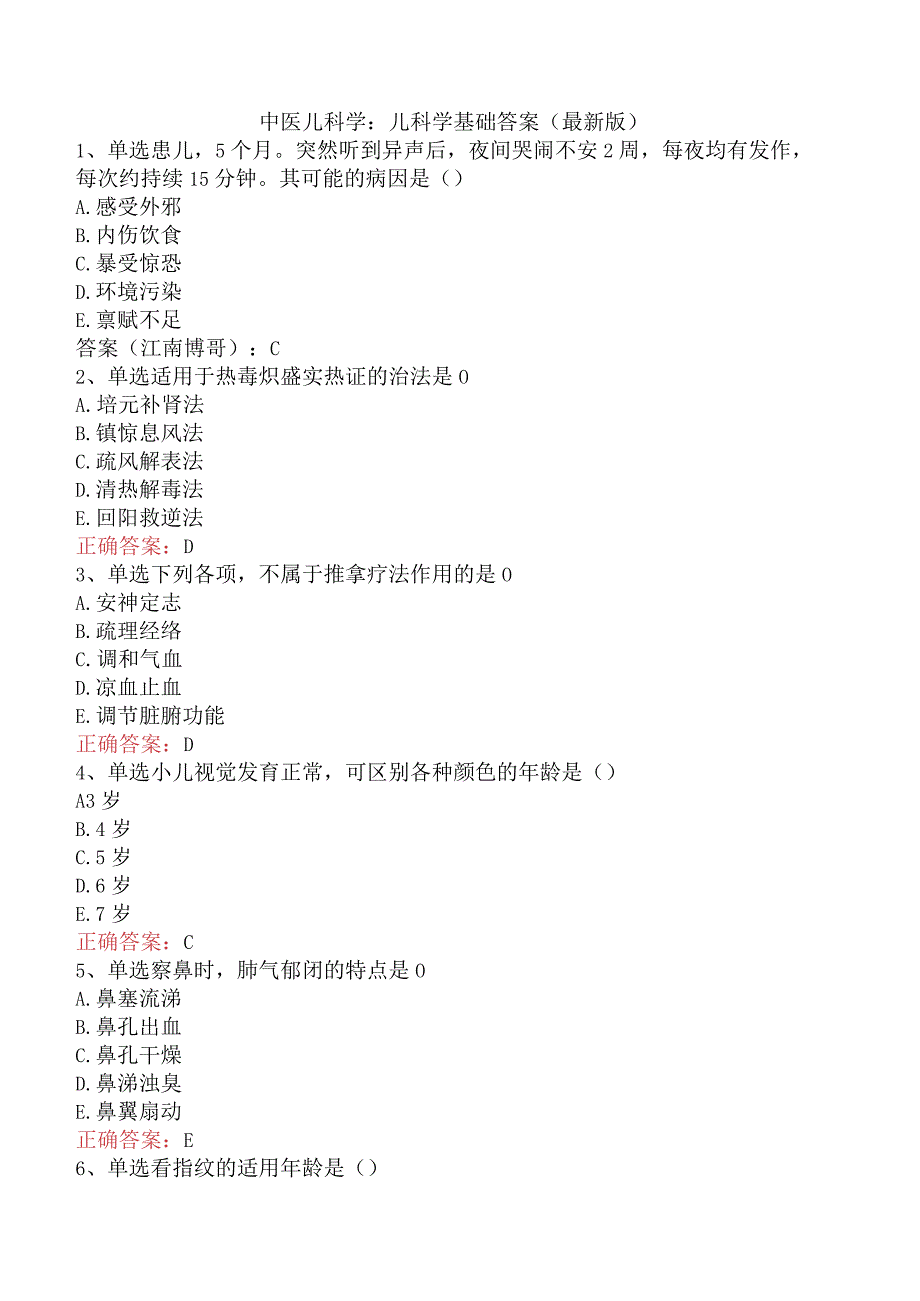 中医儿科学：儿科学基础答案（最新版）

1、单选患儿，5个月。突然听到异声后，夜间哭闹不安2周，每夜均有发作，每次约持续15分钟。其可能的病因是（）

A.感受外邪

B.内伤饮食

C.暴受惊恐

D.环境污染

E.禀赋不足

答案（江南博哥）：C

2、单选适用于热毒炽盛实热证的治法是0

A.培元补肾法

B.镇惊息风法

C.疏风解表法

D.清热解毒法

E.回阳救逆法

正确答案：D

3、单选下列各项，不属于推拿疗法作用的是0

A.安神定志

B.疏理经络

C.调和气血

D.凉血止血

E.调节脏腑功能

正确答案：D

4、单选小儿视觉发育正常，可区别各种颜色的年龄是（）

A3岁

B.4岁

C.5岁

D.6岁

E.7岁

正确答案：C

5、单选察鼻时，肺气郁闭的特点是0

A.鼻塞流涕

B.鼻孔出血

C.鼻孔干燥

D.鼻涕浊臭

E.鼻翼扇动

正确答案：E

6、单选看指纹的适用年龄是（）